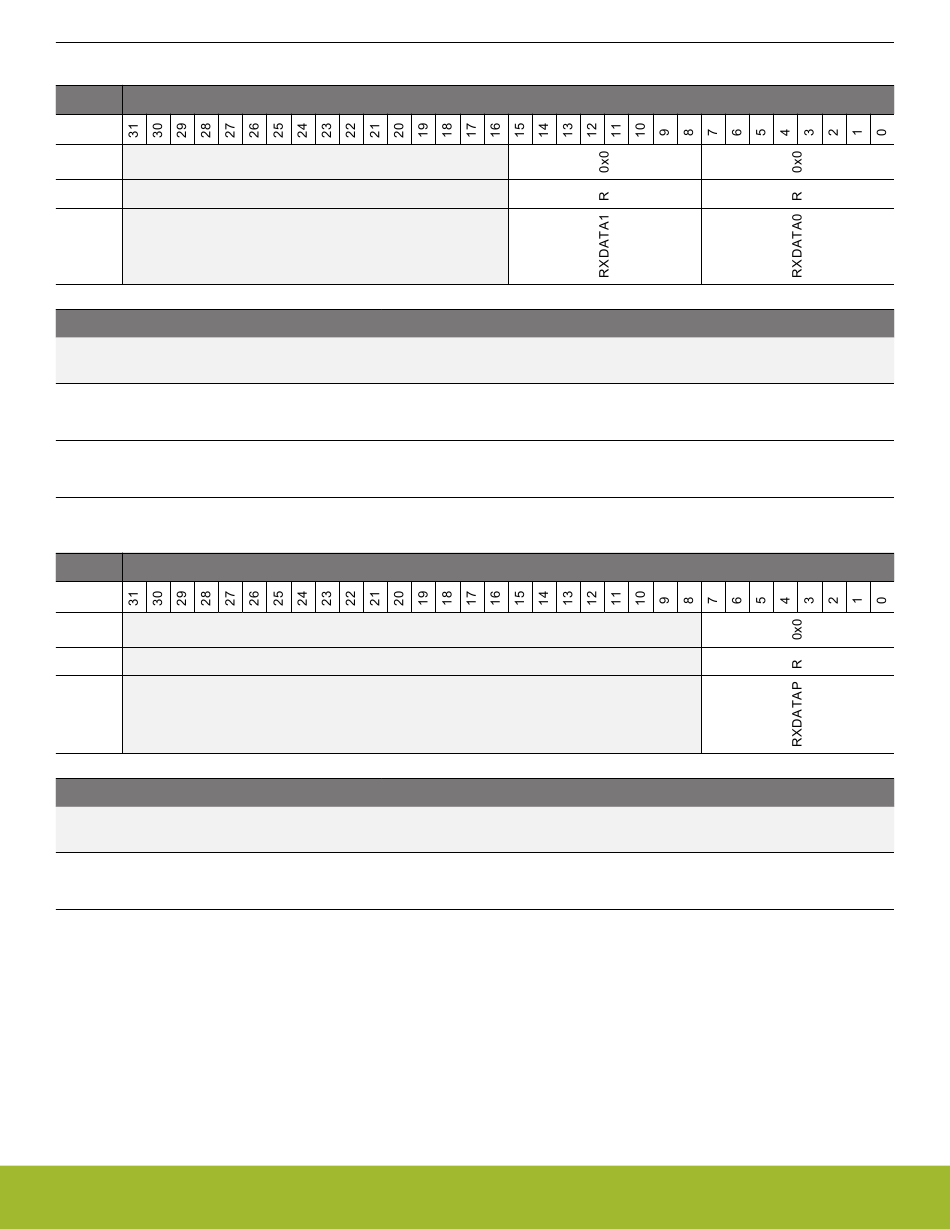 | | 31 | 30 | 29 | 28 | 27 | 26 | 25 | 24 | 23 | 22 | 21 | 20 | 19 | 18 | 17 | 16 | 15 | 14 | 13 | 12 | 11 | 10 | 9 | 8 | 7 | 6 | 5 | 4 | 3 | 2 | 1 | 0 |
|---|---|---|---|---|---|---|---|---|---|---|---|---|---|---|---|---|---|---|---|---|---|---|---|---|---|---|---|---|---|---|---|---|
| | | | | | | | | | | | | | | | | | 0x0 | | | | | | | | 0x0 | | | | | | | |
| | | | | | | | | | | | | | | | | | R | | | | | | | | R | | | | | | | |
| | | | | | | | | | | | | | | | | | RXDATA1 | | | | | | | | RXDATA0 | | | | | | | |

| | 31 | 30 | 29 | 28 | 27 | 26 | 25 | 24 | 23 | 22 | 21 | 20 | 19 | 18 | 17 | 16 | 15 | 14 | 13 | 12 | 11 | 10 | 9 | 8 | 7 | 6 | 5 | 4 | 3 | 2 | 1 | 0 |
|---|---|---|---|---|---|---|---|---|---|---|---|---|---|---|---|---|---|---|---|---|---|---|---|---|---|---|---|---|---|---|---|---|
| | | | | | | | | | | | | | | | | | | | | | | | | | 0x0 | | | | | | | |
| | | | | | | | | | | | | | | | | | | | | | | | | | R | | | | | | | |
| | | | | | | | | | | | | | | | | | | | | | | | | | RXDATAP | | | | | | | |